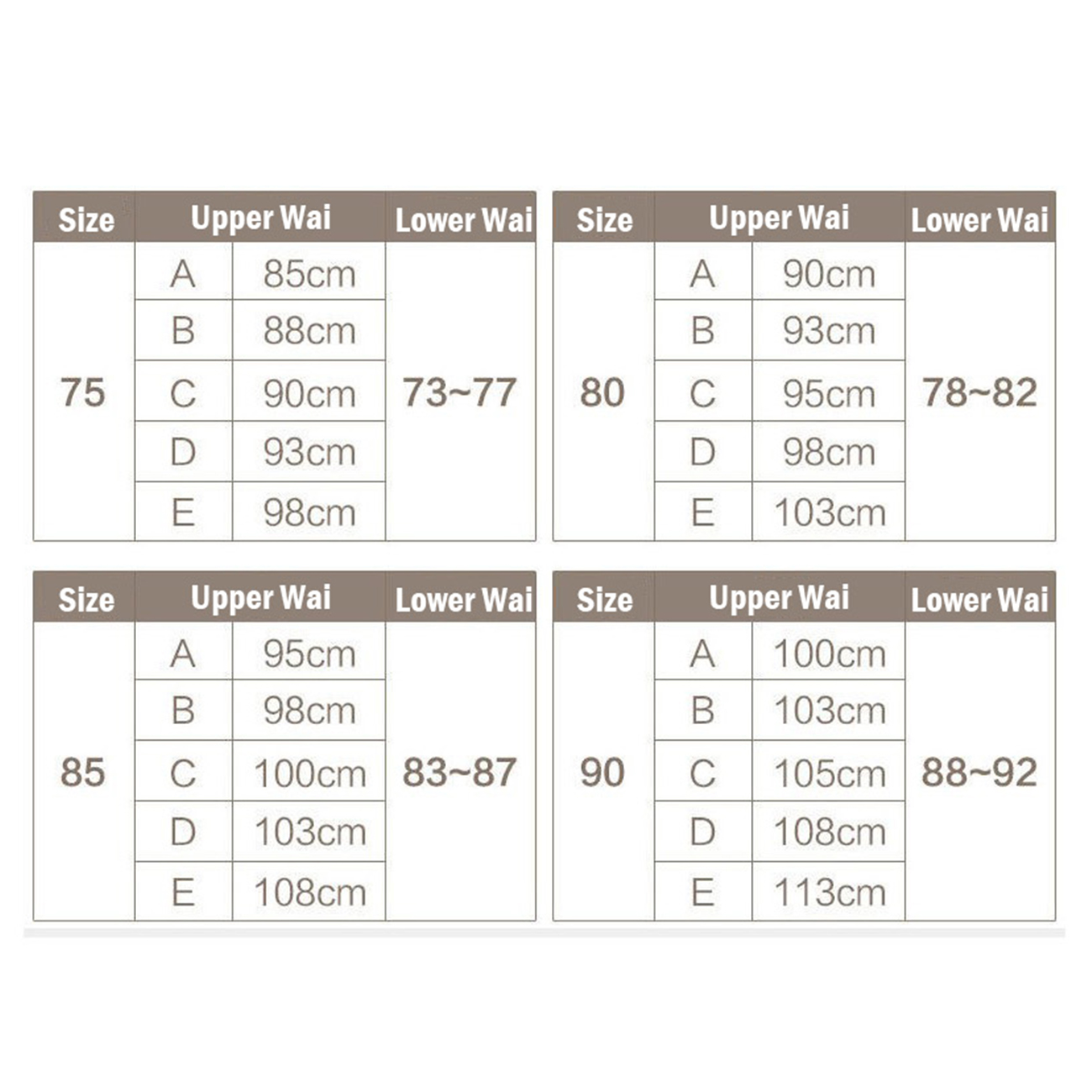 | Size | Upper Wai | | Lower Wai |
|---|---|---|---|
| 75 | A | 85cm | 73~77 |
| | B | 88cm | |
| | C | 90cm | |
| | D | 93cm | |
| | E | 98cm | |

| Size | Upper Wai | | Lower Wai |
|---|---|---|---|
| 80 | A | 90cm | 78~82 |
| | B | 93cm | |
| | C | 95cm | |
| | D | 98cm | |
| | E | 103cm | |

| Size | Upper Wai | | Lower Wai |
|---|---|---|---|
| 85 | A | 95cm | 83~87 |
| | B | 98cm | |
| | C | 100cm | |
| | D | 103cm | |
| | E | 108cm | |

| Size | Upper Wai | | Lower Wai |
|---|---|---|---|
| 90 | A | 100cm | 88~92 |
| | B | 103cm | |
| | C | 105cm | |
| | D | 108cm | |
| | E | 113cm | |